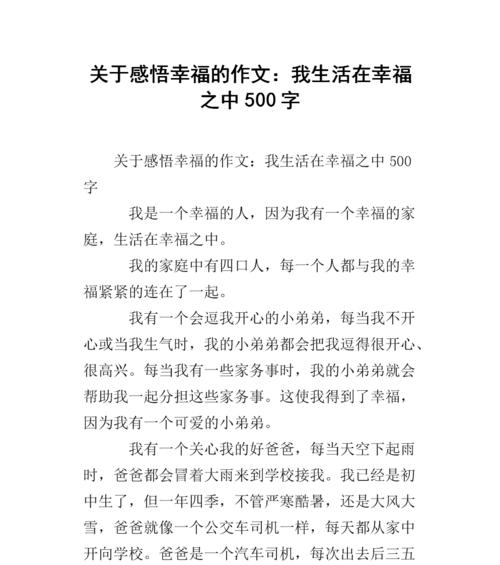 关于感悟幸福的作文：我生活在幸福之中 500 字

关于感悟幸福的作文：我生活在幸福之中 500 字

我是一个幸福的人，因为我有一个幸福的家庭，生活在幸福之中。

我的家庭中有四口人，每一个人都与我的幸福紧紧的连在了一起。

我有一个会逗我开心的小弟弟，每当我不开心或当我生气时，我的小弟弟都会把我逗得很开心、很高兴。每当我有一些家务事时，我的小弟弟就会帮助我一起分担这些家务事。这使我得到了幸福，因为我有一个可爱的小弟弟。

我有一个关心我的好爸爸，每当天空下起雨时，爸爸都会冒着大雨来到学校接我。我已经是初中生了，但一年四季，不管严寒酷暑，还是大风大雪，爸爸就像一个公交车司机一样，每天都从家中开向学校。爸爸是一个汽车司机，每次出去后三五